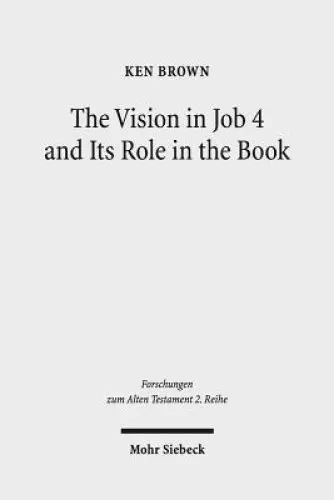 KEN BROWN

The Vision in Job 4 and Its Role in the Book

Forschungen zum Alten Testament 2. Reihe

Mohr Siebeck